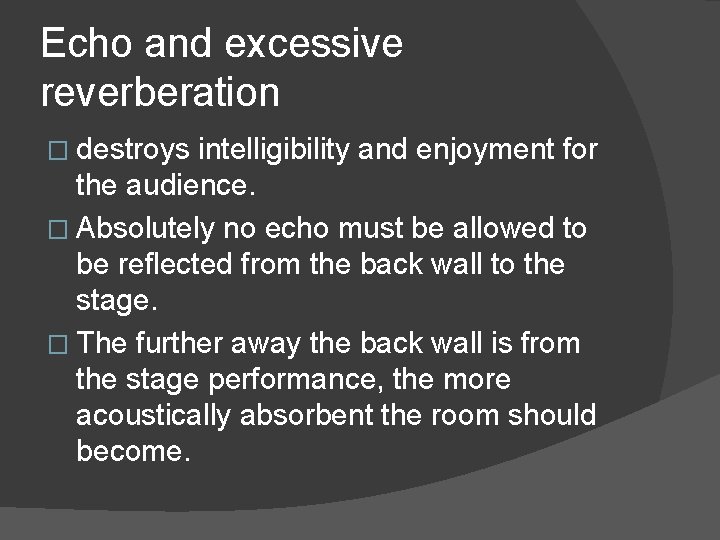 Echo and excessive reverberation

□ destroys intelligibility and enjoyment for the audience.

□ Absolutely no echo must be allowed to be reflected from the back wall to the stage.

□ The further away the back wall is from the stage performance, the more acoustically absorbent the room should become.